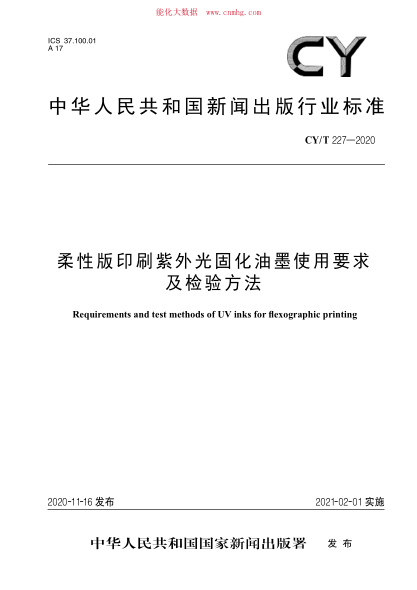 能化大数据 www.cnnhg.com

ICS 37.100.01
A 17

CY

中华人民共和国新闻出版行业标准

CY/T 227—2020

柔性版印刷紫外光固化油墨使用要求及检验方法

Requirements and test methods of UV inks for flexographic printing

2020-11-16 发布

2021-02-01 实施

中华人民共和国国家新闻出版署 发布